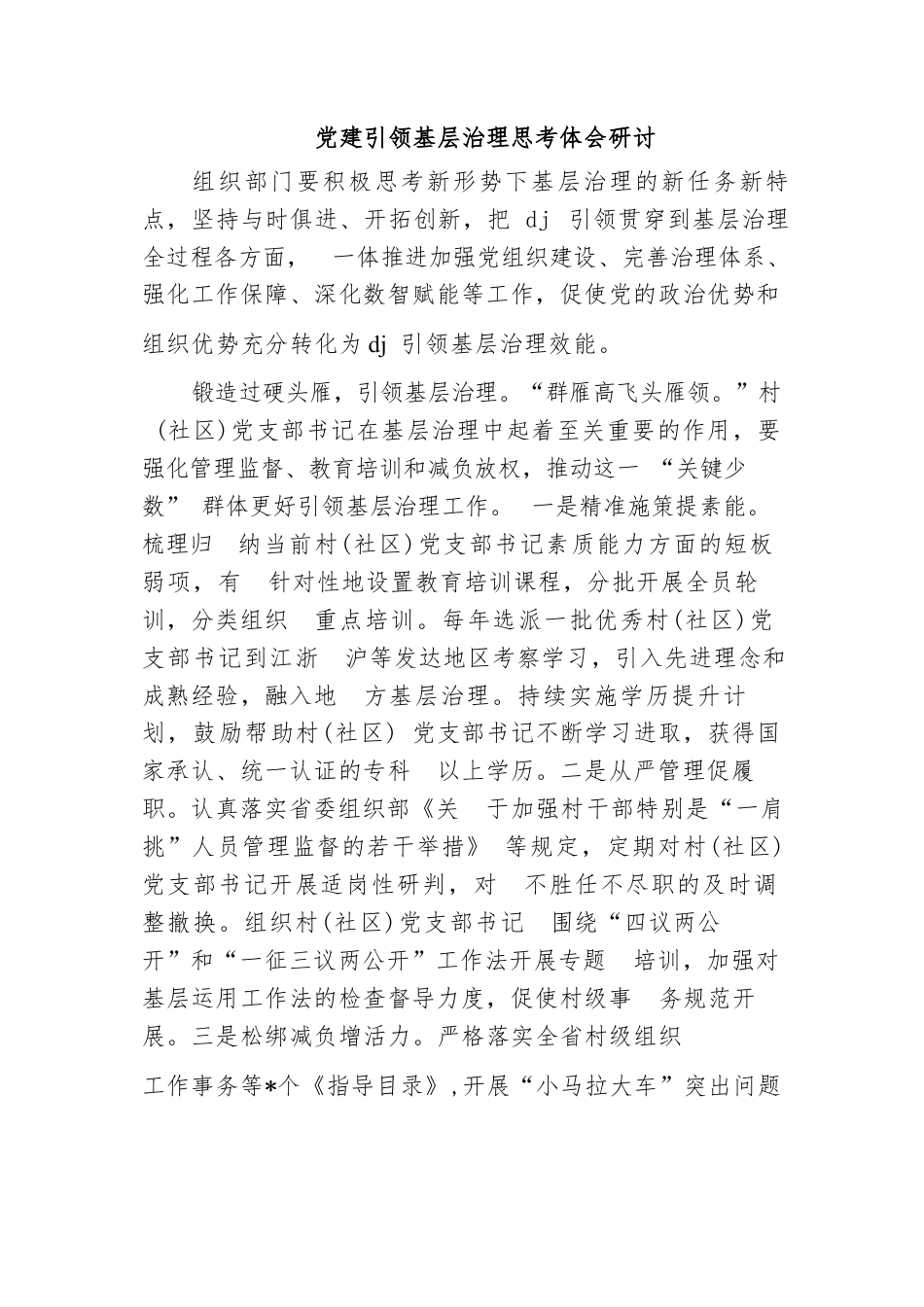 党建引领基层治理思考体会研讨

组织部门要积极思考新形势下基层治理的新任务新特点，坚持与时俱进、开拓创新，把 dj 引领贯穿到基层治理全过程各方面， 一体推进加强党组织建设、完善治理体系、强化工作保障、深化数智赋能等工作，促使党的政治优势和组织优势充分转化为 dj 引领基层治理效能。

锻造过硬头雁，引领基层治理。“群雁高飞头雁领。”村（社区）党支部书记在基层治理中起着至关重要的作用，要强化管理监督、教育培训和减负放权，推动这一 “关键少数” 群体更好引领基层治理工作。 一是精准施策提素能。梳理归 纳当前村（社区）党支部书记素质能力方面的短板弱项，有 针对性地设置教育培训课程，分批开展全员轮训，分类组织 重点培训。每年选派一批优秀村（社区）党支部书记到江浙 沪等发达地区考察学习，引入先进理念和成熟经验，融入地 方基层治理。持续实施学历提升计划，鼓励帮助村（社区） 党支部书记不断学习进取，获得国家承认、统一认证的专科 以上学历。二是从严管理促履职。认真落实省委组织部《关 于加强村干部特别是“一肩挑”人员管理监督的若干举措》 等规定，定期对村（社区）党支部书记开展适岗性研判，对 不胜任不尽职的及时调整撤换。组织村（社区）党支部书记 围绕“四议两公开”和“一征三议两公开”工作法开展专题 培训，加强对基层运用工作法的检查督导力度，促使村级事 务规范开展。三是松绑减负增活力。严格落实全省村级组织

工作事务等*个《指导目录》，开展“小马拉大车”突出问题